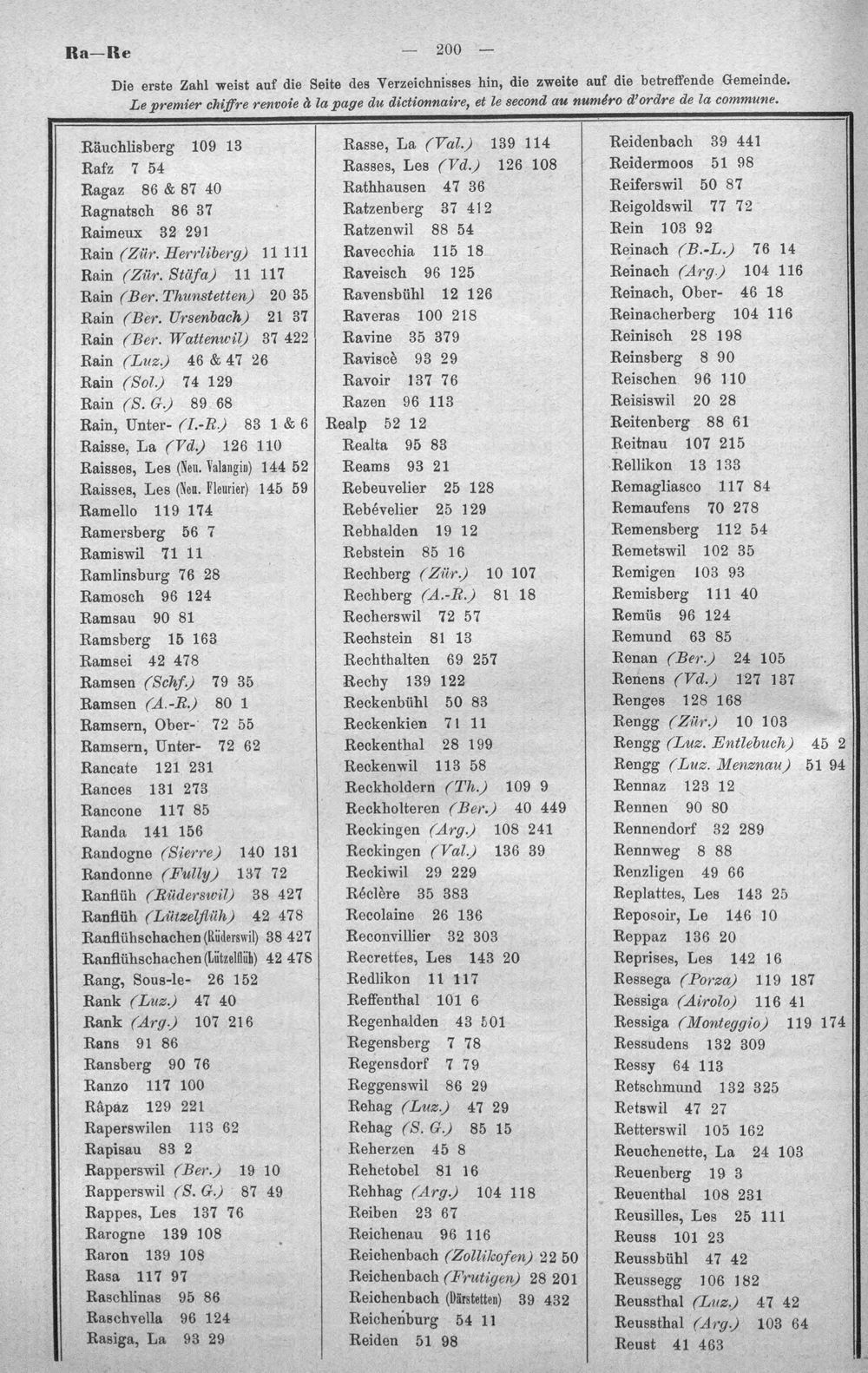 Ra—Re — 200 —

Die erste Zahl weist auf die Seite des Verzeichnisses hin, die zweite auf die betreffende Gemeinde.
Le premier chiffre renvoie à la page du dictionnaire, et le second au numéro d'ordre de la commune.

Räuchlisberg 109 13
Rafz 7 54
Ragaz 86 & 87 40
Ragnatsch 86 37
Raimeux 32 291
Rain (Zür. Herrliberg) 11 111
Rain (Zür. Stäfa) 11 117
Rain (Ber. Thunstetten) 20 35
Rain (Ber. Ursenbach) 21 37
Rain (Ber. Wattenwil) 37 422
Rain (Luz.) 46 & 47 26
Rain (Sol.) 74 129
Rain (S. G.) 89 68
Rain, Unter- (I.-R.) 83 1 & 6
Raisse, La (Vd.) 126 110
Raisses, Les (Neu. Valangin) 144 52
Raisses, Les (Neu. Fleurier) 145 59
Ramello 119 174
Ramersberg 56 7
Ramiswil 71 11
Ramlinsburg 76 28
Ramosch 96 124
Ramsau 90 81
Ramsberg 15 163
Ramsei 42 478
Ramsen (Schf.) 79 35
Ramsen (A.-R.) 80 1
Ramsern, Ober- 72 55
Ramsern, Unter- 72 62
Rancate 121 231
Rances 131 273
Rancone 117 85
Randa 141 156
Randogne (Sierre) 140 131
Randonne (Fully) 137 72
Ranflüh (Rüderswil) 38 427
Ranflüh (Lützelflüh) 42 478
Ranflühschachen (Rüderswil) 38 427
Ranflühschachen (Lützelflüh) 42 478
Rang, Sous-le- 26 152
Rank (Luz.) 47 40
Rank (Arg.) 107 216
Rans 91 86
Ransberg 90 76
Ranzo 117 100
Râpaz 129 221
Raperswilen 113 62
Rapisau 83 2
Rapperswil (Ber.) 19 10
Rapperswil (S. G.) 87 49
Rappes, Les 137 76
Rarogne 139 108
Raron 139 108
Rasa 117 97
Raschlinas 95 86
Raschvella 96 124
Rasiga, La 93 29

Rasse, La (Val.) 139 114
Rasses, Les (Vd.) 126 108
Rathhausen 47 36
Ratzenberg 37 412
Ratzenwil 88 54
Ravecchia 115 18
Raveisch 96 125
Ravensbühl 12 126
Raveras 100 218
Ravine 35 379
Raviscè 93 29
Ravoir 137 76
Razen 96 113
Realp 52 12
Realta 95 83
Reams 93 21
Rebeuvelier 25 128
Rebévelier 25 129
Rebhalden 19 12
Rebstein 85 16
Rechberg (Zür.) 10 107
Rechberg (A.-R.) 81 18
Recherswil 72 57
Rechstein 81 13
Rechthalten 69 257
Rechy 139 122
Reckenbühl 50 83
Reckenkien 71 11
Reckenthal 28 199
Reckenwil 113 58
Reckholdern (Th.) 109 9
Reckholteren (Ber.) 40 449
Reckingen (Arg.) 108 241
Reckingen (Val.) 136 39
Reckiwil 29 229
Réclère 35 383
Recolaine 26 136
Reconvillier 32 303
Recrettes, Les 143 20
Redlikon 11 117
Reffenthal 101 6
Regenhalden 43 501
Regensberg 7 78
Regensdorf 7 79
Reggenswil 86 29
Rehag (Luz.) 47 29
Rehag (S. G.) 85 15
Reherzen 45 8
Rehetobel 81 16
Rehhag (Arg.) 104 118
Reiben 23 67
Reichenau 96 116
Reichenbach (Zollikofen) 22 50
Reichenbach (Frutigen) 28 201
Reichenbach (Därstetten) 39 432
Reichenburg 54 11
Reiden 51 98

Reidenbach 39 441
Reidermoos 51 98
Reiferswil 50 87
Reigoldswil 77 72
Rein 103 92
Reinach (B.-L.) 76 14
Reinach (Arg.) 104 116
Reinach, Ober- 46 18
Reinacherberg 104 116
Reinisch 28 198
Reinsberg 8 90
Reischen 96 110
Reisiswil 20 28
Reitenberg 88 61
Reitnau 107 215
Rellikon 13 133
Remagliasco 117 84
Remaufens 70 278
Remensberg 112 54
Remetswil 102 35
Remigen 103 93
Remisberg 111 40
Remüs 96 124
Remund 63 85
Renan (Ber.) 24 105
Renens (Vd.) 127 137
Renges 128 168
Rengg (Zür.) 10 103
Rengg (Luz. Entlebuch) 45 2
Rengg (Luz. Menznau) 51 94
Rennaz 123 12
Rennen 90 80
Rennendorf 32 289
Rennweg 8 88
Renzligen 49 66
Replattes, Les 143 25
Reposoir, Le 146 10
Reppaz 136 20
Reprises, Les 142 16
Ressega (Porza) 119 187
Ressiga (Airolo) 116 41
Ressiga (Monteggio) 119 174
Ressudens 132 309
Ressy 64 113
Retschmund 132 325
Retswil 47 27
Retterswil 105 162
Reuchenette, La 24 103
Reuenberg 19 3
Reuenthal 108 231
Reusilles, Les 25 111
Reuss 101 23
Reussbühl 47 42
Reussegg 106 182
Reussthal (Luz.) 47 42
Reussthal (Arg.) 103 64
Reust 41 463